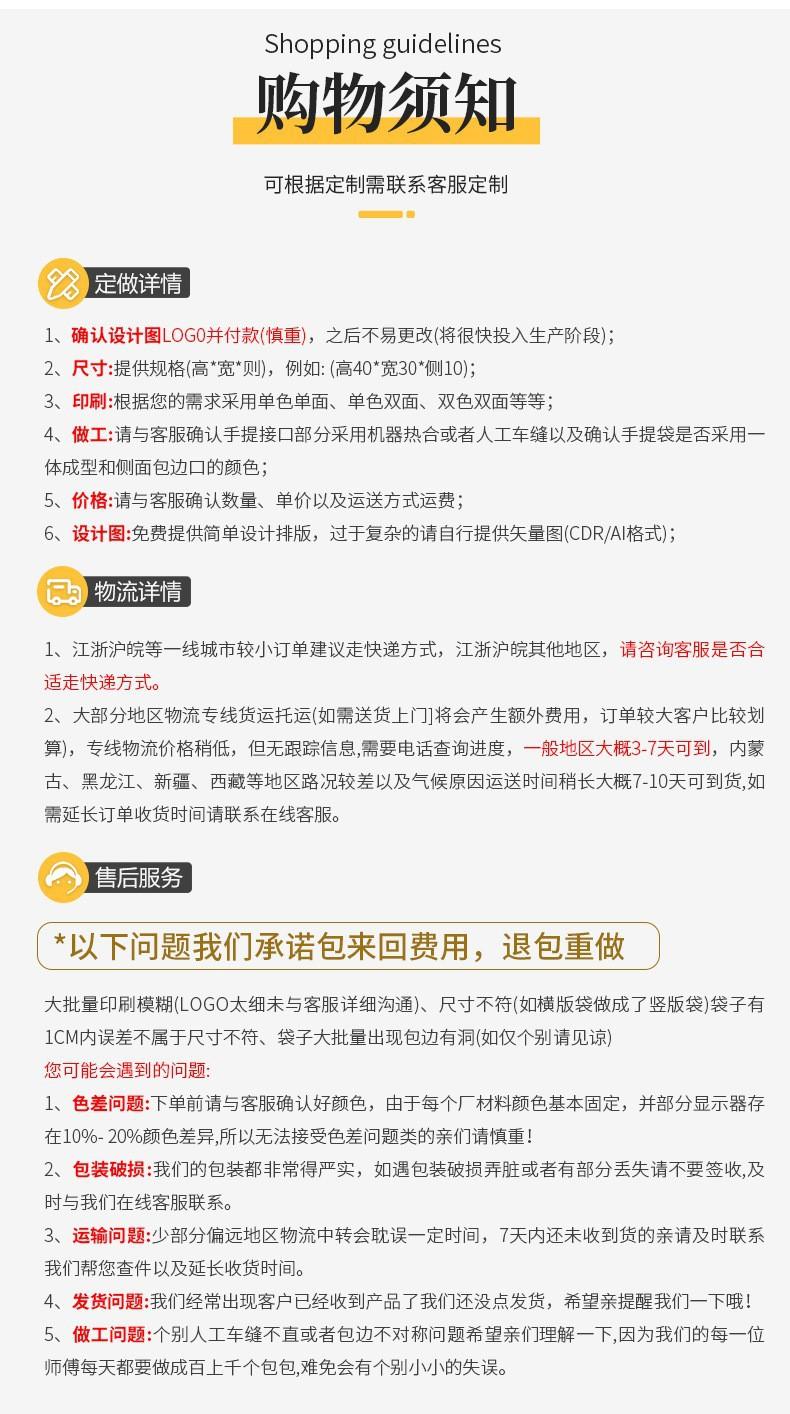 Shopping guidelines
购物须知

可根据定制需联系客服定制

定做详情

1、确认设计图LOGO并付款(慎重)，之后不易更改(将很快投入生产阶段)；
2、尺寸:提供规格(高*宽*则)，例如: (高40*宽30*侧10)；
3、印刷:根据您的需求采用单色单面、单色双面、双色双面等等；
4、做工:请与客服确认手提接口部分采用机器热合或者人工车缝以及确认手提袋是否采用一体成型和侧面包边口的颜色；
5、价格:请与客服确认数量、单价以及运送方式运费；
6、设计图:免费提供简单设计排版，过于复杂的请自行提供矢量图(CDR/AI格式)；

物流详情

1、江浙沪皖等一线城市较小订单建议走快递方式，江浙沪皖其他地区，请咨询客服是否合适走快递方式。
2、大部分地区物流专线货运托运(如需送货上门]将会产生额外费用，订单较大客户比较划算)，专线物流价格稍低，但无跟踪信息,需要电话查询进度，一般地区大概3-7天可到，内蒙古、黑龙江、新疆、西藏等地区路况较差以及气候原因运送时间稍长大概7-10天可到货,如需延长订单收货时间请联系在线客服。

售后服务

*以下问题我们承诺包来回费用，退包重做

大批量印刷模糊(LOGO太细未与客服详细沟通)、尺寸不符(如横版袋做成了竖版袋)袋子有1CM内误差不属于尺寸不符、袋子大批量出现包边有洞(如仅个别请见谅)
您可能会遇到的问题:
1、色差问题:下单前请与客服确认好颜色，由于每个厂材料颜色基本固定，并部分显示器存在10%- 20%颜色差异,所以无法接受色差问题类的亲们请慎重！
2、包装破损:我们的包装都非常得严实，如遇包装破损弄脏或者有部分丢失请不要签收,及时与我们在线客服联系。
3、运输问题:少部分偏远地区物流中转会耽误一定时间，7天内还未收到货的亲请及时联系我们帮您查件以及延长收货时间。
4、发货问题:我们经常出现客户已经收到产品了我们还没点发货，希望亲提醒我们一下哦！
5、做工问题:个别人工车缝不直或者包边不对称问题希望亲们理解一下,因为我们的每一位师傅每天都要做成百上千个包包,难免会有个别小小的失误。